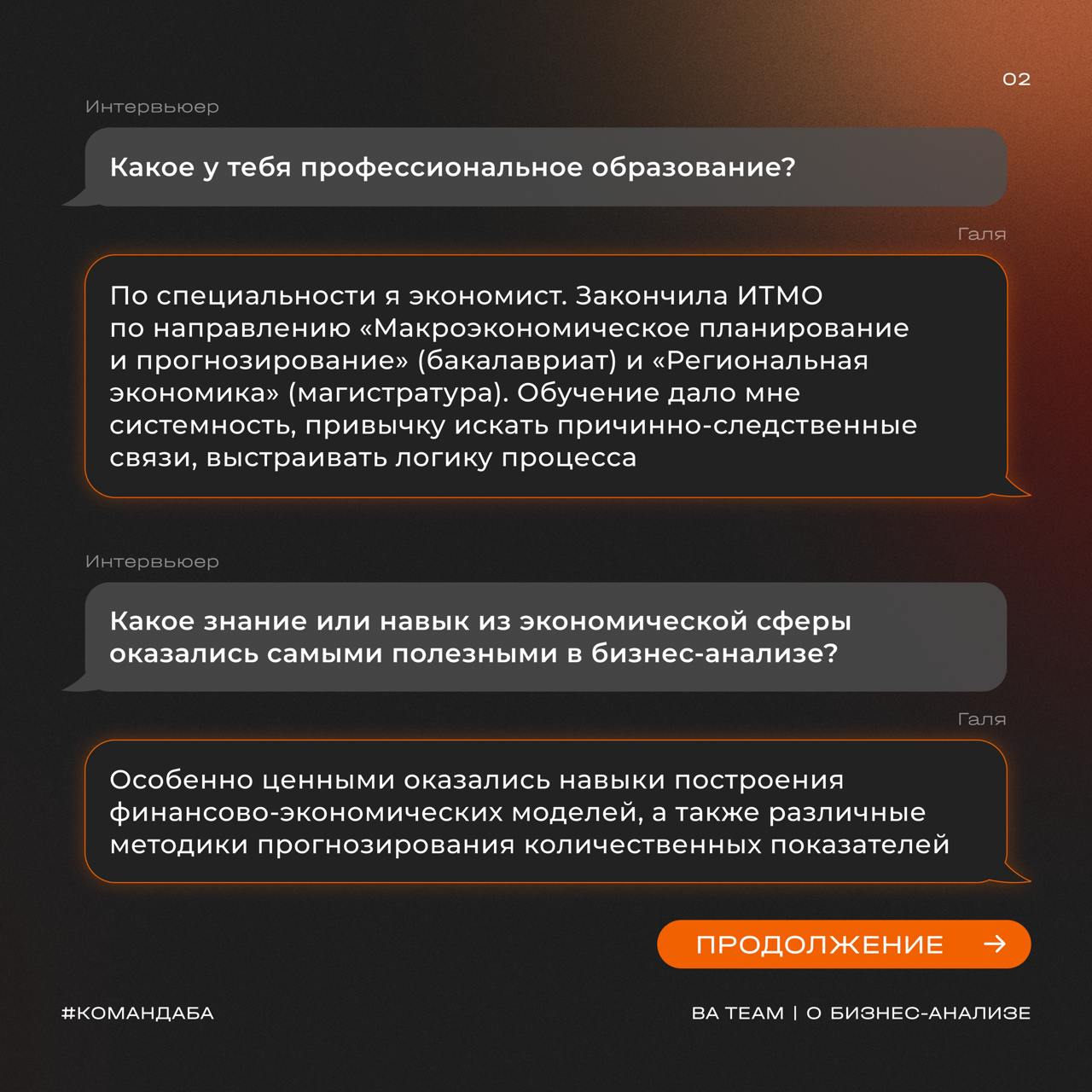 02

Интервьюер

Какое у тебя профессиональное образование?

Галя

По специальности я экономист. Закончила ИТМО по направлению «Макроэкономическое планирование и прогнозирование» (бакалавриат) и «Региональная экономика» (магистратура). Обучение дало мне системность, привычку искать причинно-следственные связи, выстраивать логику процесса

Интервьюер

Какое знание или навык из экономической сферы оказались самыми полезными в бизнес-анализе?

Галя

Особенно ценными оказались навыки построения финансово-экономических моделей, а также различные методики прогнозирования количественных показателей

ПРОДОЛЖЕНИЕ →

#КОМАНДАБА

BA TEAM | О БИЗНЕС-АНАЛИЗЕ